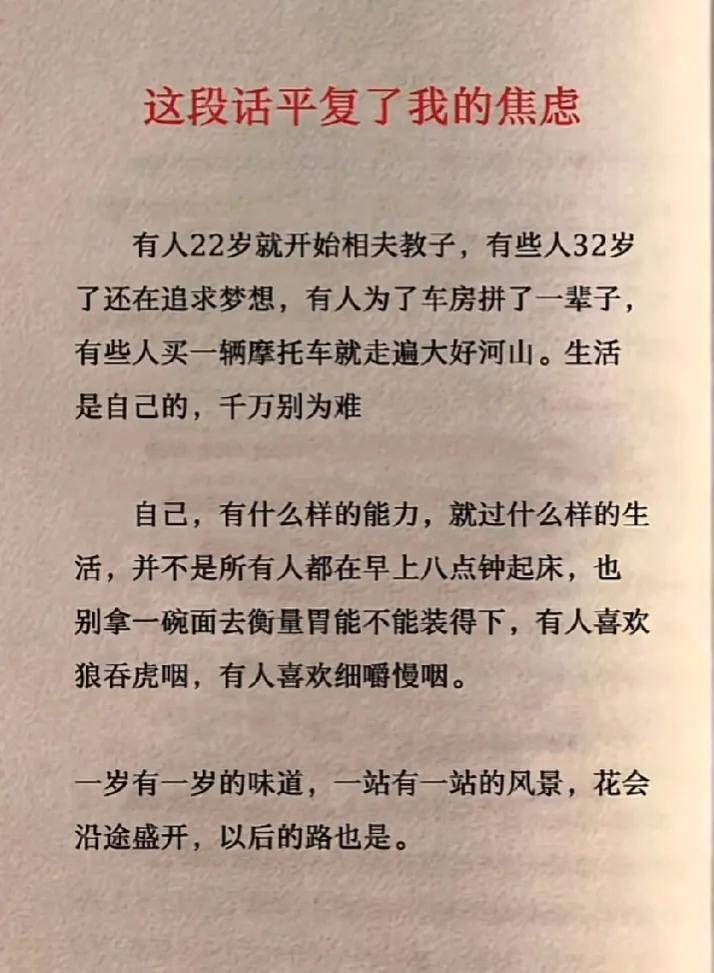 这段话平复了我的焦虑

有人22岁就开始相夫教子，有些人32岁了还在追求梦想，有人为了车房拼了一辈子，有些人买一辆摩托车就走遍大好河山。生活是自己的，千万别为难

自己，有什么样的能力，就过什么样的生活，并不是所有人都在早上八点钟起床，也别拿一碗面去衡量胃能不能装得下，有人喜欢狼吞虎咽，有人喜欢细嚼慢咽。

一岁有一岁的味道，一站有一站的风景，花会沿途盛开，以后的路也是。